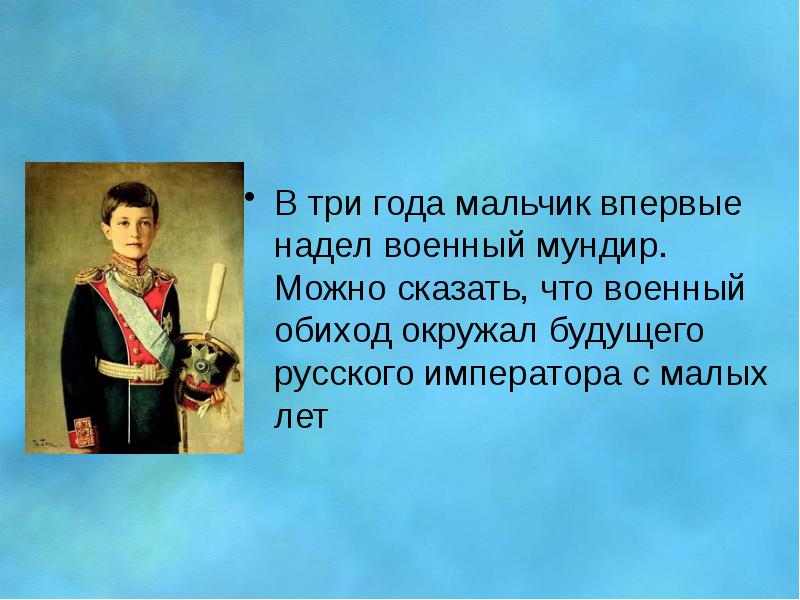 • В три года мальчик впервые надел военный мундир. Можно сказать, что военный обиход окружал будущего русского императора с малых лет